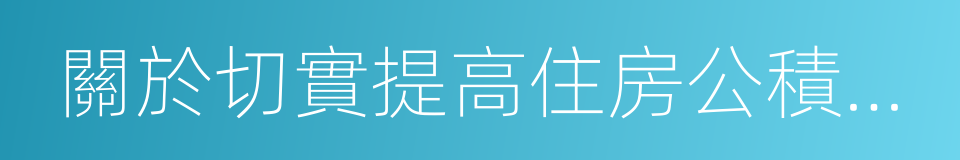 關於切實提高住房公積...